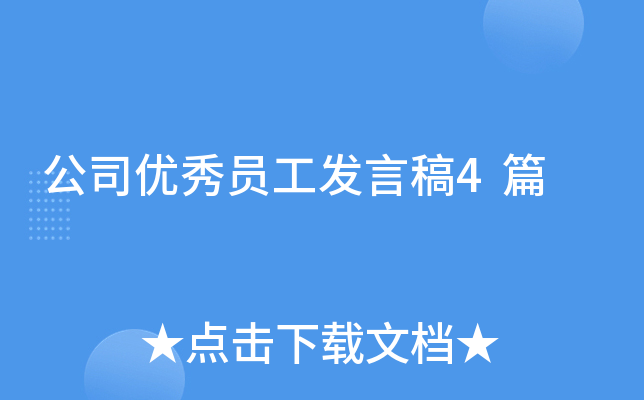 公司优秀员工发言稿4 篇

★点击下载文档★